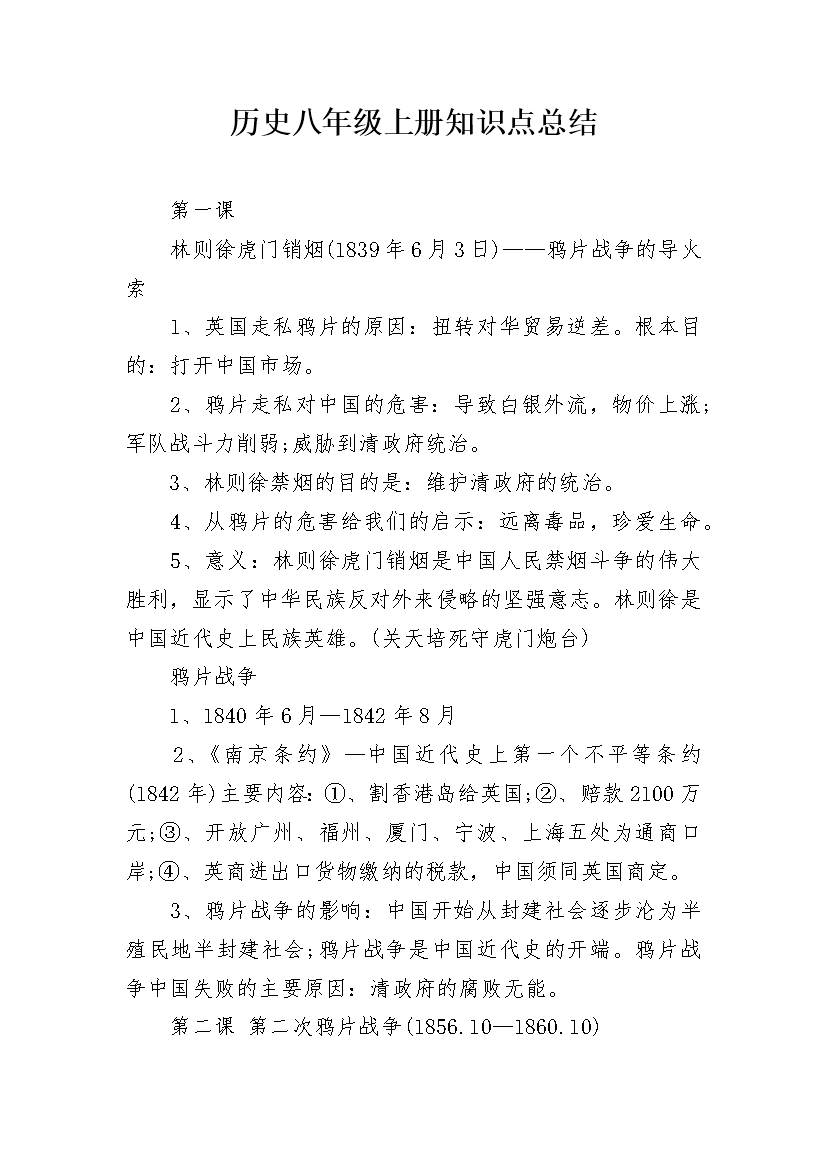 历史八年级上册知识点总结

第一课

林则徐虎门销烟(1839年6月3日)——鸦片战争的导火索

1、英国走私鸦片的原因：扭转对华贸易逆差。根本目的：打开中国市场。

2、鸦片走私对中国的危害：导致白银外流，物价上涨；军队战斗力削弱;威胁到清政府统治。

3、林则徐禁烟的目的是：维护清政府的统治。

4、从鸦片的危害给我们的启示：远离毒品，珍爱生命。

5、意义：林则徐虎门销烟是中国人民禁烟斗争的伟大胜利，显示了中华民族反对外来侵略的坚强意志。林则徐是中国近代史上民族英雄。(关天培死守虎门炮台)

鸦片战争

1、1840年6月—1842年8月

2、《南京条约》—中国近代史上第一个不平等条约(1842年)主要内容：①、割香港岛给英国;②、赔款2100万元;③、开放广州、福州、厦门、宁波、上海五处为通商口岸;④、英商进出口货物缴纳的税款，中国须同英国商定。

3、鸦片战争的影响：中国开始从封建社会逐步沦为半殖民地半封建社会;鸦片战争是中国近代史的开端。鸦片战争中国失败的主要原因：清政府的腐败无能。

第二课 第二次鸦片战争(1856.10—1860.10)